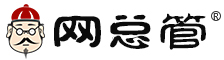 网总管®